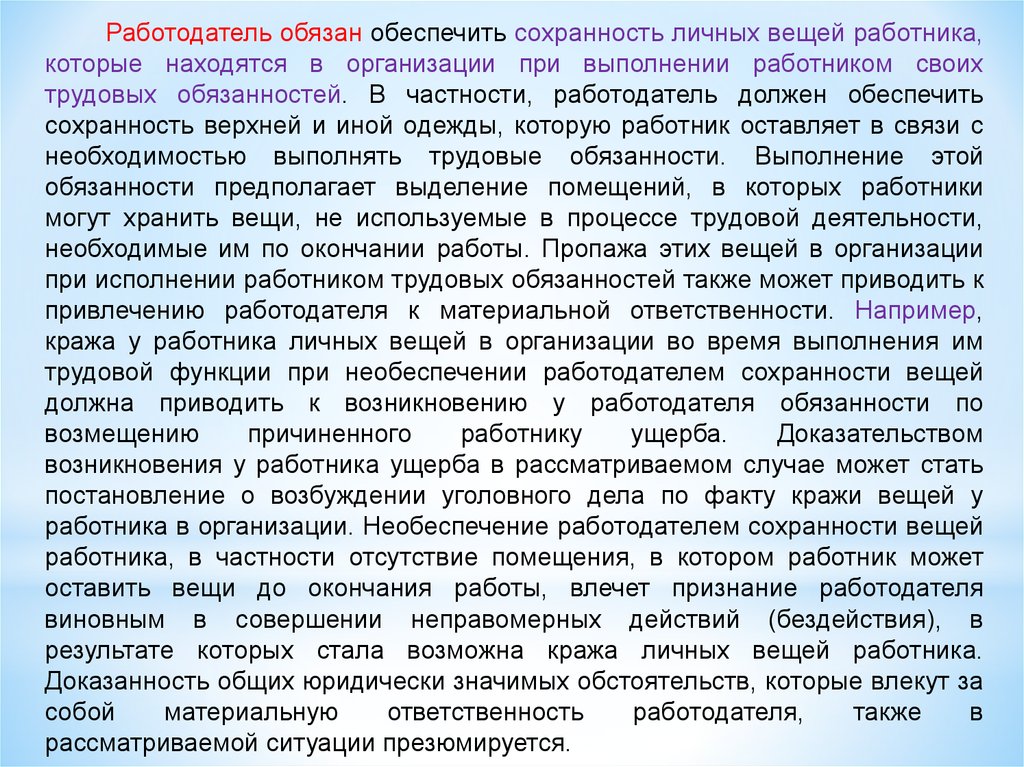 Работодатель обязан обеспечить сохранность личных вещей работника, которые находятся в организации при выполнении работником своих трудовых обязанностей. В частности, работодатель должен обеспечить сохранность верхней и иной одежды, которую работник оставляет в связи с необходимостью выполнять трудовые обязанности. Выполнение этой обязанности предполагает выделение помещений, в которых работники могут хранить вещи, не используемые в процессе трудовой деятельности, необходимые им по окончании работы. Пропажа этих вещей в организации при исполнении работником трудовых обязанностей также может приводить к привлечению работодателя к материальной ответственности. Например, кража у работника личных вещей в организации во время выполнения им трудовой функции при необеспечении работодателем сохранности вещей должна приводить к возникновению у работодателя обязанности по возмещению причиненного работнику ущерба. Доказательством возникновения у работника ущерба в рассматриваемом случае может стать постановление о возбуждении уголовного дела по факту кражи вещей у работника в организации. Необеспечение работодателем сохранности вещей работника, в частности отсутствие помещения, в котором работник может оставить вещи до окончания работы, влечет признание работодателя виновным в совершении неправомерных действий (бездействия), в результате которых стала возможна кража личных вещей работника. Доказанность общих юридически значимых обстоятельств, которые влекут за собой материальную ответственность работодателя, также в рассматриваемой ситуации презюмируется.